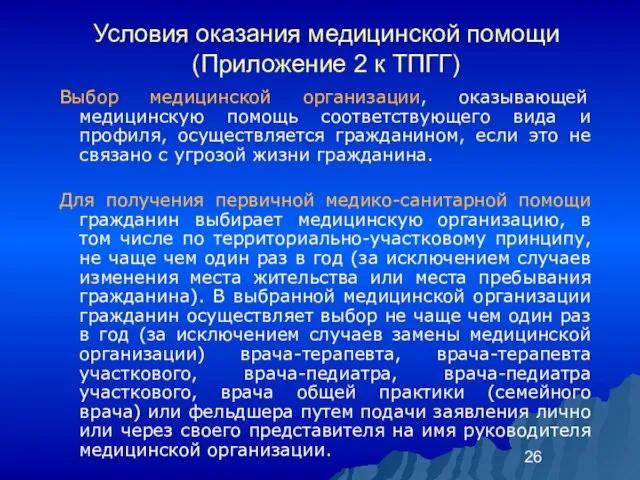 Условия оказания медицинской помощи (Приложение 2 к ТПГГ)

Выбор медицинской организации, оказывающей медицинскую помощь соответствующего вида и профиля, осуществляется гражданином, если это не связано с угрозой жизни гражданина.

Для получения первичной медико-санитарной помощи гражданин выбирает медицинскую организацию, в том числе по территориально-участковому принципу, не чаще чем один раз в год (за исключением случаев изменения места жительства или места пребывания гражданина). В выбранной медицинской организации гражданин осуществляет выбор не чаще чем один раз в год (за исключением случаев замены медицинской организации) врача-терапевта, врача-терапевта участкового, врача-педиатра, врача-педиатра участкового, врача общей практики (семейного врача) или фельдшера путем подачи заявления лично или через своего представителя на имя руководителя медицинской организации.

26